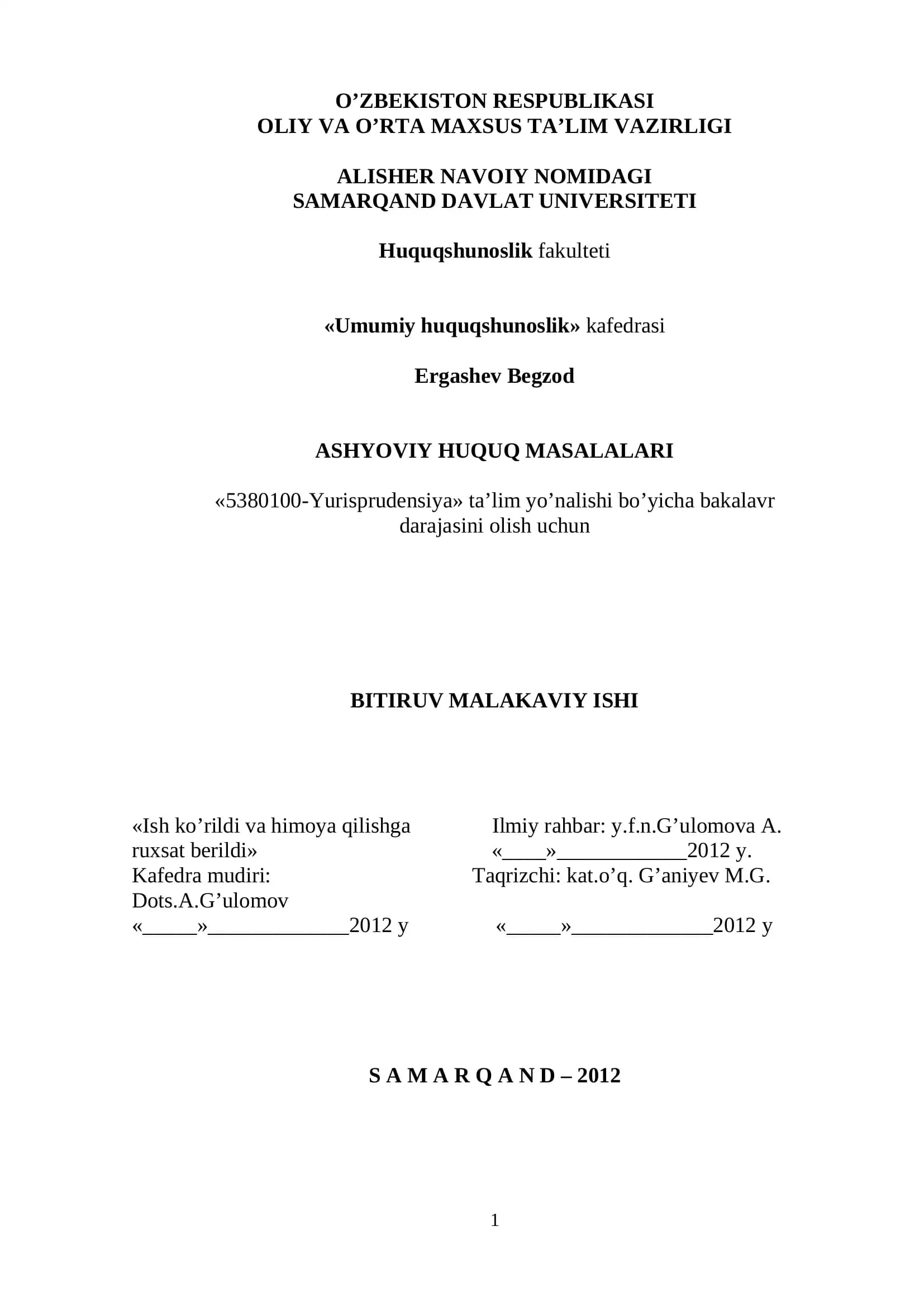 O'ZBEKISTON RESPUBLIKASI
OLIY VA O'RTA MAXSUS TA'LIM VAZIRLIGI

ALISHER NAVOIY NOMIDAGI
SAMARQAND DAVLAT UNIVERSITETI

Huquqshunoslik fakulteti

«Umumiy huquqshunoslik» kafedrasi

Ergashev Begzod

ASHYOVIY HUQUQ MASALALARI

«5380100-Yurisprudensiya» ta'lim yo'nalishi bo'yicha bakalavr darajasini olish uchun

BITIRUV MALAKAVIY ISHI

«Ish ko'rildi va himoya qilishga ruxsat berildi»
Kafedra mudiri:
Dots.A.G'ulomov
«____»____2012 y

Ilmiy rahbar: y.f.n.G'ulomova A.
«____»____2012 y.
Taqrizchi: kat.o'q. G'aniyev M.G.
«____»____2012 y

S A M A R Q A N D – 2012

1